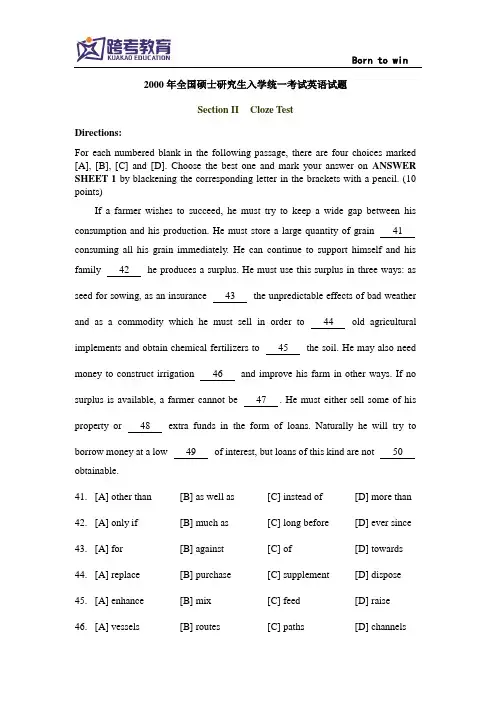 跨考教育
KUAKAO EDUCATION

Born to win

2000 年全国硕士研究生入学统一考试英语试题

Section II Cloze Test

Directions:

For each numbered blank in the following passage, there are four choices marked [A], [B], [C] and [D]. Choose the best one and mark your answer on ANSWER SHEET 1 by blackening the corresponding letter in the brackets with a pencil. (10 points)

If a farmer wishes to succeed, he must try to keep a wide gap between his consumption and his production. He must store a large quantity of grain 41 consuming all his grain immediately. He can continue to support himself and his family 42 he produces a surplus. He must use this surplus in three ways: as seed for sowing, as an insurance 43 the unpredictable effects of bad weather and as a commodity which he must sell in order to 44 old agricultural implements and obtain chemical fertilizers to 45 the soil. He may also need money to construct irrigation 46 and improve his farm in other ways. If no surplus is available, a farmer cannot be 47 . He must either sell some of his property or 48 extra funds in the form of loans. Naturally he will try to borrow money at a low 49 of interest, but loans of this kind are not 50 obtainable.

41. [A] other than [B] as well as [C] instead of [D] more than

42. [A] only if [B] much as [C] long before [D] ever since

43. [A] for [B] against [C] of [D] towards

44. [A] replace [B] purchase [C] supplement [D] dispose

45. [A] enhance [B] mix [C] feed [D] raise

46. [A] vessels [B] routes [C] paths [D] channels